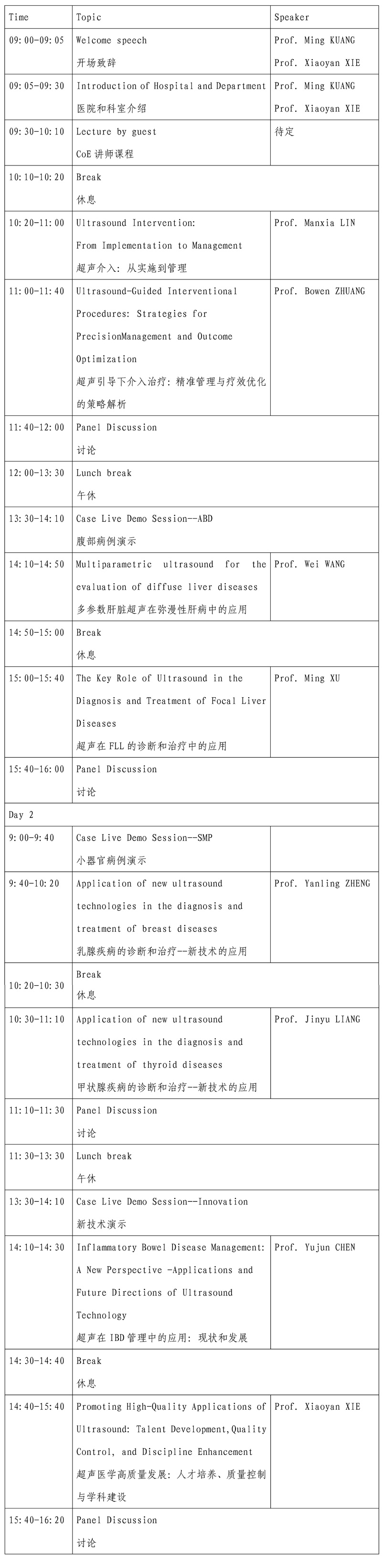 | Time | Topic | Speaker |
|---|---|---|
| 09:00-09:05 | Welcome speech 开场致辞 | Prof. Ming KUANG Prof. Xiaoyan XIE |
| 09:05-09:30 | Introduction of Hospital and Department 医院和科室介绍 | Prof. Ming KUANG Prof. Xiaoyan XIE |
| 09:30-10:10 | Lecture by guest CoE 讲师课程 | 待定 |
| 10:10-10:20 | Break 休息 | |
| 10:20-11:00 | Ultrasound Intervention: From Implementation to Management 超声介入：从实施到管理 | Prof. Manxia LIN |
| 11:00-11:40 | Ultrasound-Guided Interventional Procedures: Strategies for PrecisionManagement and Outcome Optimization 超声引导下介入治疗：精准管理与疗效优化的策略解析 | Prof. Bowen ZHUANG |
| 11:40-12:00 | Panel Discussion 讨论 | |
| 12:00-13:30 | Lunch break 午休 | |
| 13:30-14:10 | Case Live Demo Session--ABD 腹部病例演示 | |
| 14:10-14:50 | Multiparametric ultrasound for the evaluation of diffuse liver diseases 多参数肝脏超声在弥漫性肝病中的应用 | Prof. Wei WANG |
| 14:50-15:00 | Break 休息 | |
| 15:00-15:40 | The Key Role of Ultrasound in the Diagnosis and Treatment of Focal Liver Diseases 超声在 FLL 的诊断和治疗中的应用 | Prof. Ming XU |
| 15:40-16:00 | Panel Discussion 讨论 | |
| Day 2 | | |
| 9:00-9:40 | Case Live Demo Session--SMP 小器官病例演示 | |
| 9:40-10:20 | Application of new ultrasound technologies in the diagnosis and treatment of breast diseases 乳腺疾病的诊断和治疗--新技术的应用 | Prof. Yanling ZHENG |
| 10:20-10:30 | Break 休息 | |
| 10:30-11:10 | Application of new ultrasound technologies in the diagnosis and treatment of thyroid diseases 甲状腺疾病的诊断和治疗--新技术的应用 | Prof. Jinyu LIANG |
| 11:10-11:30 | Panel Discussion 讨论 | |
| 11:30-13:30 | Lunch break 午休 | |
| 13:30-14:10 | Case Live Demo Session--Innovation 新技术演示 | |
| 14:10-14:30 | Inflammatory Bowel Disease Management: A New Perspective -Applications and Future Directions of Ultrasound Technology 超声在 IBD 管理中的应用：现状和发展 | Prof. Yujun CHEN |
| 14:30-14:40 | Break 休息 | |
| 14:40-15:40 | Promoting High-Quality Applications of Ultrasound: Talent Development,Quality Control, and Discipline Enhancement 超声医学高质量发展：人才培养、质量控制与学科建设 | Prof. Xiaoyan XIE |
| 15:40-16:20 | Panel Discussion 讨论 | |